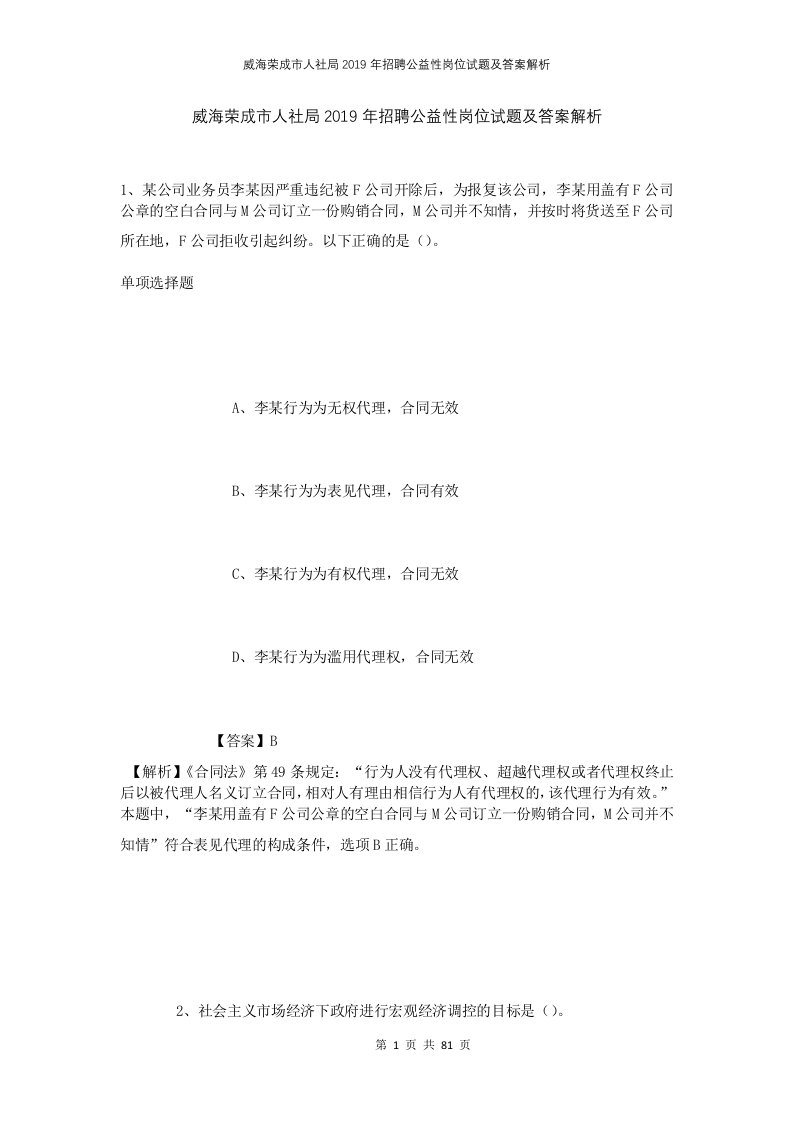 威海荣成市人社局2019年招聘公益性岗位试题及答案解析

威海荣成市人社局2019年招聘公益性岗位试题及答案解析

1、某公司业务员李某因严重违纪被F公司开除后，为报复该公司，李某用盖有F公司公章的空白合同与M公司订立一份购销合同，M公司并不知情，并按时将货送至F公司所在地，F公司拒收引起纠纷。以下正确的是（）。

单项选择题

A、李某行为为无权代理，合同无效

B、李某行为为表见代理，合同有效

C、李某行为为有权代理，合同无效

D、李某行为为滥用代理权，合同无效

【答案】B

【解析】《合同法》第49条规定：“行为人没有代理权、超越代理权或者代理权终止后以被代理人名义订立合同，相对人有理由相信行为人有代理权的，该代理行为有效。”本题中，“李某用盖有F公司公章的空白合同与M公司订立一份购销合同，M公司并不知情”符合表见代理的构成条件，选项B正确。

2、社会主义市场经济下政府进行宏观经济调控的目标是（）。

第 1 页 共 81 页